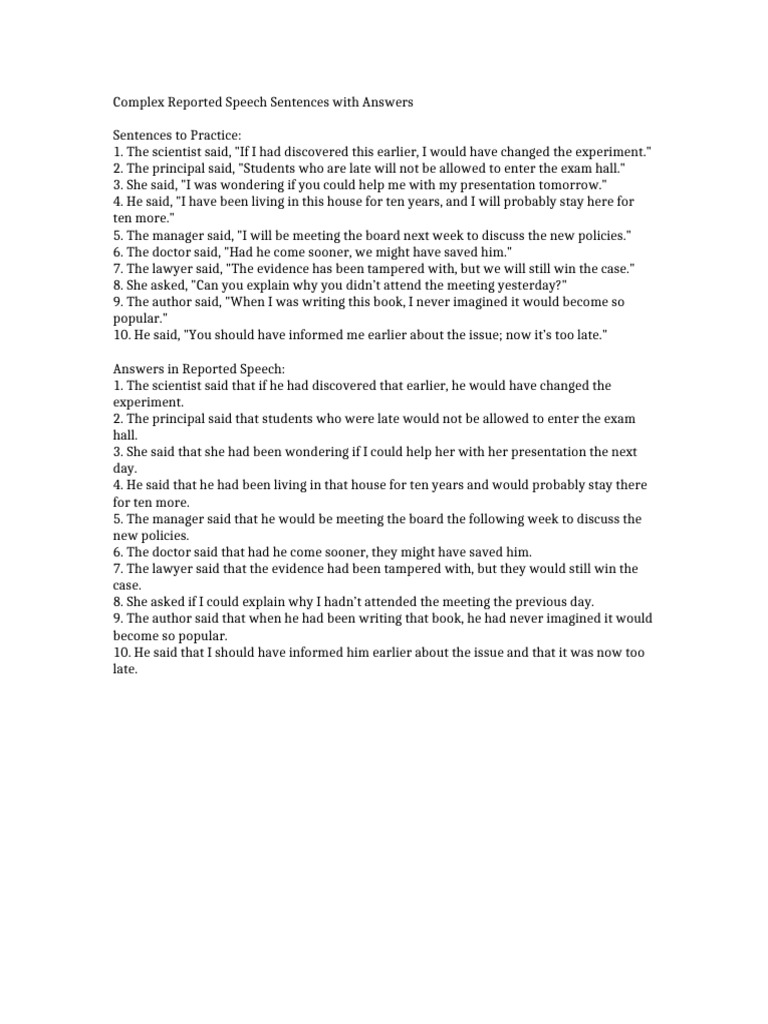 Complex Reported Speech Sentences with Answers

Sentences to Practice:
1. The scientist said, "If I had discovered this earlier, I would have changed the experiment."
2. The principal said, "Students who are late will not be allowed to enter the exam hall."
3. She said, "I was wondering if you could help me with my presentation tomorrow."
4. He said, "I have been living in this house for ten years, and I will probably stay here for ten more."
5. The manager said, "I will be meeting the board next week to discuss the new policies."
6. The doctor said, "Had he come sooner, we might have saved him."
7. The lawyer said, "The evidence has been tampered with, but we will still win the case."
8. She asked, "Can you explain why you didn't attend the meeting yesterday?"
9. The author said, "When I was writing this book, I never imagined it would become so popular."
10. He said, "You should have informed me earlier about the issue; now it's too late."

Answers in Reported Speech:
1. The scientist said that if he had discovered that earlier, he would have changed the experiment.
2. The principal said that students who were late would not be allowed to enter the exam hall.
3. She said that she had been wondering if I could help her with her presentation the next day.
4. He said that he had been living in that house for ten years and would probably stay there for ten more.
5. The manager said that he would be meeting the board the following week to discuss the new policies.
6. The doctor said that had he come sooner, they might have saved him.
7. The lawyer said that the evidence had been tampered with, but they would still win the case.
8. She asked if I could explain why I hadn't attended the meeting the previous day.
9. The author said that when he had been writing that book, he had never imagined it would become so popular.
10. He said that I should have informed him earlier about the issue and that it was now too late.